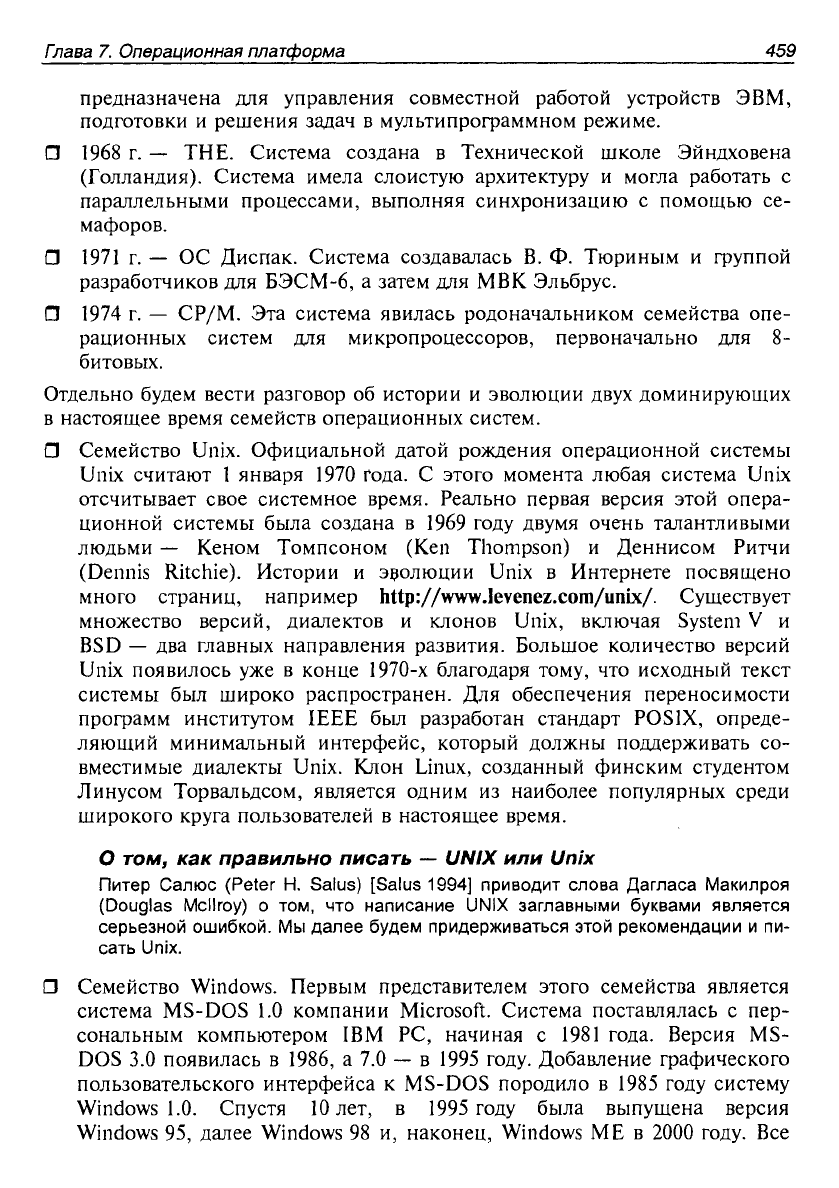 Глава 7. Операционная платформа 459

предназначена для управления совместной работой устройств ЭВМ, подготовки и решения задач в мультипрограммном режиме.

❒ 1968 г. — THE. Система создана в Технической школе Эйндховена (Голландия). Система имела слоистую архитектуру и могла работать с параллельными процессами, выполняя синхронизацию с помощью семафоров.

❒ 1971 г. — ОС Диспак. Система создавалась В. Ф. Тюриным и группой разработчиков для БЭСМ-6, а затем для МВК Эльбрус.

❒ 1974 г. — CP/M. Эта система явилась родоначальником семейства операционных систем для микропроцессоров, первоначально для 8-битовых.

Отдельно будем вести разговор об истории и эволюции двух доминирующих в настоящее время семейств операционных систем.

❒ Семейство Unix. Официальной датой рождения операционной системы Unix считают 1 января 1970 года. С этого момента любая система Unix отсчитывает свое системное время. Реально первая версия этой операционной системы была создана в 1969 году двумя очень талантливыми людьми — Кеном Томпсоном (Ken Thompson) и Деннисом Ритчи (Dennis Ritchie). Истории и эволюции Unix в Интернете посвящено много страниц, например http://www.levenez.com/unix/. Существует множество версий, диалектов и клонов Unix, включая System V и BSD — два главных направления развития. Большое количество версий Unix появилось уже в конце 1970-х благодаря тому, что исходный текст системы был широко распространен. Для обеспечения переносимости программ институтом IEEE был разработан стандарт POSIX, определяющий минимальный интерфейс, который должны поддерживать совместимые диалекты Unix. Клон Linux, созданный финским студентом Линусом Торвальдсом, является одним из наиболее популярных среди широкого круга пользователей в настоящее время.

О том, как правильно писать — UNIX или Unix

Питер Салюс (Peter H. Salus) [Salus 1994] приводит слова Дагласа Макилроя (Douglas McIlroy) о том, что написание UNIX заглавными буквами является серьезной ошибкой. Мы далее будем придерживаться этой рекомендации и писать Unix.

❒ Семейство Windows. Первым представителем этого семейства является система MS-DOS 1.0 компании Microsoft. Система поставлялась с персональным компьютером IBM PC, начиная с 1981 года. Версия MS-DOS 3.0 появилась в 1986, а 7.0 — в 1995 году. Добавление графического пользовательского интерфейса к MS-DOS породило в 1985 году систему Windows 1.0. Спустя 10 лет, в 1995 году была выпущена версия Windows 95, далее Windows 98 и, наконец, Windows ME в 2000 году. Все